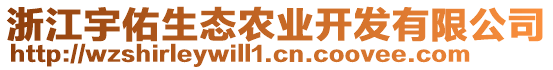 浙江宇佑生态农业开发有限公司
http://wzshirleywill1.cn.coovee.com